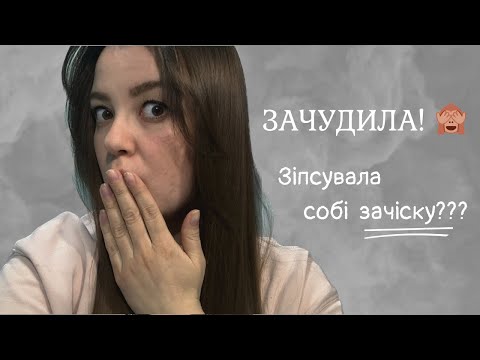 ЗАЧУДИЛА! 🙈

Зіпсувала собі зачіску???